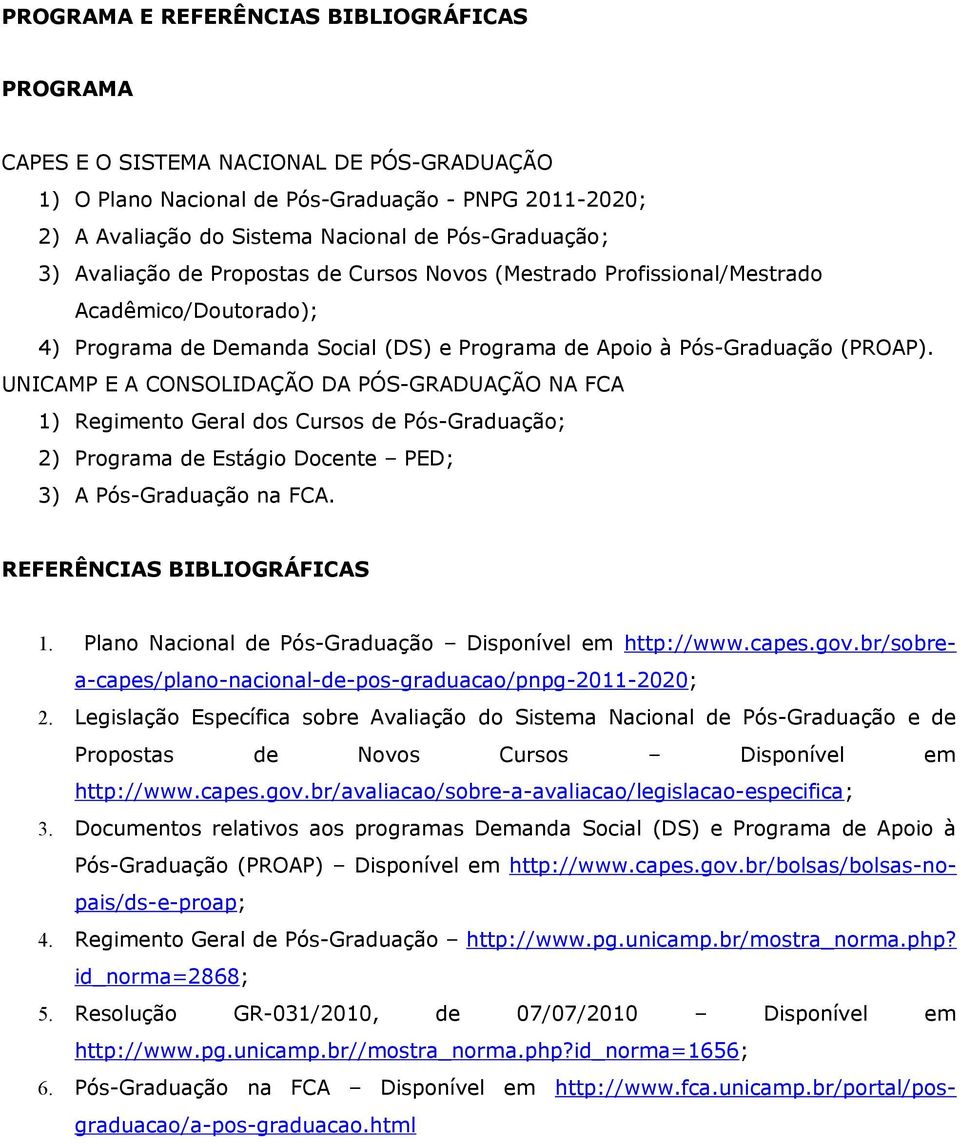 PROGRAMA E REFERÊNCIAS BIBLIOGRÁFICAS

PROGRAMA

CAPES E O SISTEMA NACIONAL DE PÓS-GRADUAÇÃO
1) O Plano Nacional de Pós-Graduação - PNPG 2011-2020;
2) A Avaliação do Sistema Nacional de Pós-Graduação;
3) Avaliação de Propostas de Cursos Novos (Mestrado Profissional/Mestrado Acadêmico/Doutorado);
4) Programa de Demanda Social (DS) e Programa de Apoio à Pós-Graduação (PROAP).
UNICAMP E A CONSOLIDAÇÃO DA PÓS-GRADUAÇÃO NA FCA
1) Regimento Geral dos Cursos de Pós-Graduação;
2) Programa de Estágio Docente – PED;
3) A Pós-Graduação na FCA.

REFERÊNCIAS BIBLIOGRÁFICAS

1. Plano Nacional de Pós-Graduação – Disponível em http://www.capes.gov.br/sobre-a-capes/plano-nacional-de-pos-graduacao/pnpg-2011-2020;
2. Legislação Específica sobre Avaliação do Sistema Nacional de Pós-Graduação e de Propostas de Novos Cursos – Disponível em http://www.capes.gov.br/avaliacao/sobre-a-avaliacao/legislacao-especifica;
3. Documentos relativos aos programas Demanda Social (DS) e Programa de Apoio à Pós-Graduação (PROAP) – Disponível em http://www.capes.gov.br/bolsas/bolsas-no-pais/ds-e-proap;
4. Regimento Geral de Pós-Graduação – http://www.pg.unicamp.br/mostra_norma.php?id_norma=2868;
5. Resolução GR-031/2010, de 07/07/2010 – Disponível em http://www.pg.unicamp.br//mostra_norma.php?id_norma=1656;
6. Pós-Graduação na FCA – Disponível em http://www.fca.unicamp.br/portal/pos-graduacao/a-pos-graduacao.html